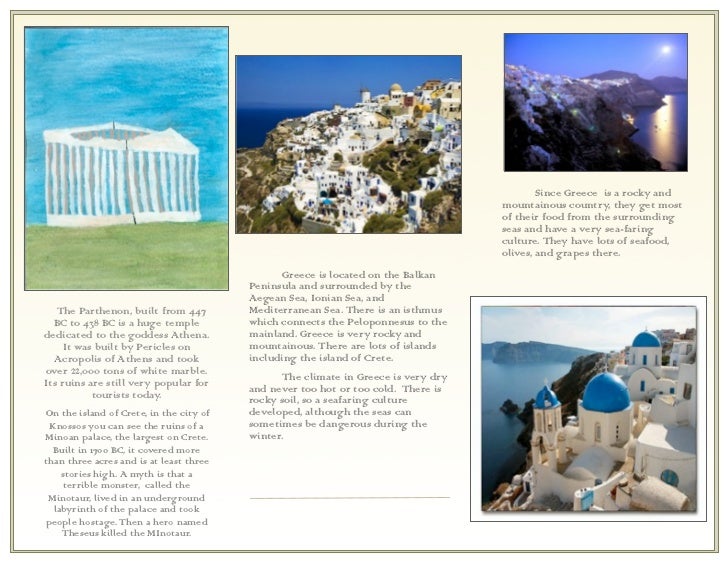 The Parthenon, built from 447 BC to 438 BC is a huge temple dedicated to the goddess Athena. It was built by Pericles on Acropolis of Athens and took over 22,000 tons of white marble. Its ruins are still very popular for tourists today.

On the island of Crete, in the city of Knossos you can see the ruins of a Minoan palace, the largest on Crete. Built in 1900 BC, it covered more than three acres and is at least three stories high. A myth is that a terrible monster, called the Minotaur, lived in an underground labyrinth of the palace and took people hostage. Then a hero named Theseus killed the MInotaur.

Greece is located on the Balkan Peninsula and surrounded by the Aegean Sea, Ionian Sea, and Mediterranean Sea. There is an isthmus which connects the Peloponnesus to the mainland. Greece is very rocky and mountainous. There are lots of islands including the island of Crete.

The climate in Greece is very dry and never too hot or too cold. There is rocky soil, so a seafaring culture developed, although the seas can sometimes be dangerous during the winter.

Since Greece is a rocky and mountainous country, they get most of their food from the surrounding seas and have a very sea-faring culture. They have lots of seafood, olives, and grapes there.